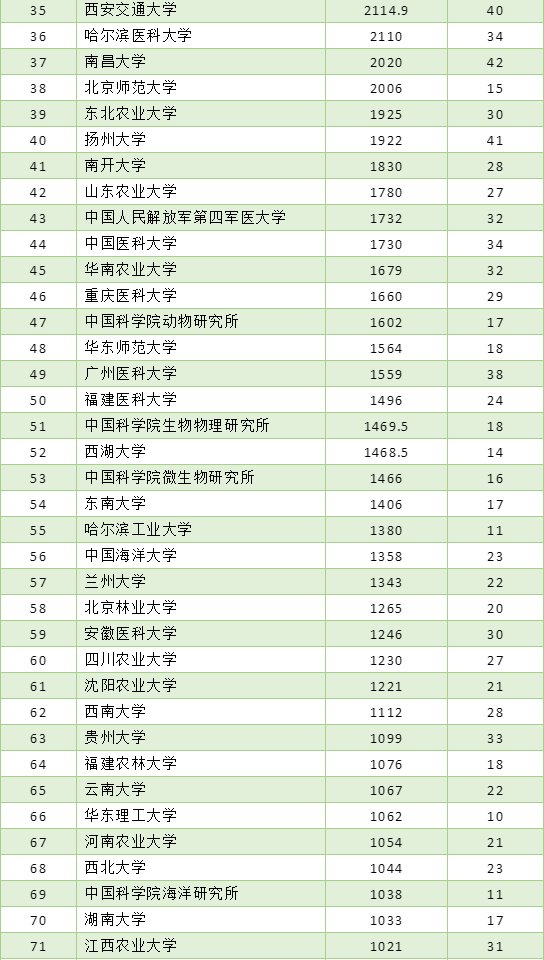 | 35 | 西安交通大学 | 2114.9 | 40 |
|---|---|---|---|
| 36 | 哈尔滨医科大学 | 2110 | 34 |
| 37 | 南昌大学 | 2020 | 42 |
| 38 | 北京师范大学 | 2006 | 15 |
| 39 | 东北农业大学 | 1925 | 30 |
| 40 | 扬州大学 | 1922 | 41 |
| 41 | 南开大学 | 1830 | 28 |
| 42 | 山东农业大学 | 1780 | 27 |
| 43 | 中国人民解放军第四军医大学 | 1732 | 32 |
| 44 | 中国医科大学 | 1730 | 34 |
| 45 | 华南农业大学 | 1679 | 32 |
| 46 | 重庆医科大学 | 1660 | 29 |
| 47 | 中国科学院动物研究所 | 1602 | 17 |
| 48 | 华东师范大学 | 1564 | 18 |
| 49 | 广州医科大学 | 1559 | 38 |
| 50 | 福建医科大学 | 1496 | 24 |
| 51 | 中国科学院生物物理研究所 | 1469.5 | 18 |
| 52 | 西湖大学 | 1468.5 | 14 |
| 53 | 中国科学院微生物研究所 | 1466 | 16 |
| 54 | 东南大学 | 1406 | 17 |
| 55 | 哈尔滨工业大学 | 1380 | 11 |
| 56 | 中国海洋大学 | 1358 | 23 |
| 57 | 兰州大学 | 1343 | 22 |
| 58 | 北京林业大学 | 1265 | 20 |
| 59 | 安徽医科大学 | 1246 | 30 |
| 60 | 四川农业大学 | 1230 | 27 |
| 61 | 沈阳农业大学 | 1221 | 21 |
| 62 | 西南大学 | 1112 | 28 |
| 63 | 贵州大学 | 1099 | 33 |
| 64 | 福建农林大学 | 1076 | 18 |
| 65 | 云南大学 | 1067 | 22 |
| 66 | 华东理工大学 | 1062 | 10 |
| 67 | 河南农业大学 | 1054 | 21 |
| 68 | 西北大学 | 1044 | 23 |
| 69 | 中国科学院海洋研究所 | 1038 | 11 |
| 70 | 湖南大学 | 1033 | 17 |
| 71 | 江西农业大学 | 1021 | 31 |